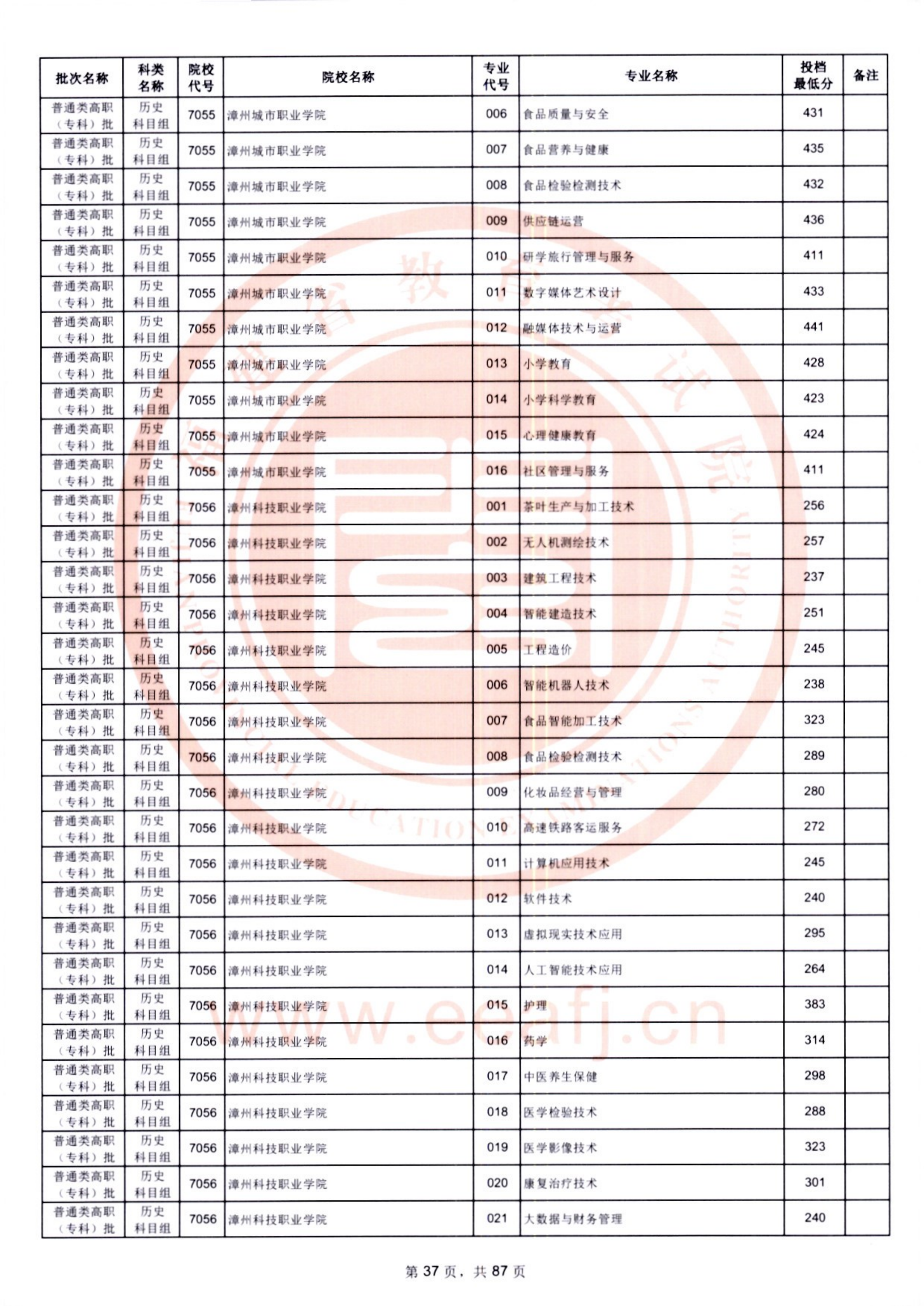 | 批次名称 | 科类名称 | 院校代号 | 院校名称 | 专业代号 | 专业名称 | 投档最低分 | 备注 |
|---|---|---|---|---|---|---|---|
| 普通类高职（专科）批 | 历史科目组 | 7055 | 漳州城市职业学院 | 006 | 食品质量与安全 | 431 | |
| 普通类高职（专科）批 | 历史科目组 | 7055 | 漳州城市职业学院 | 007 | 食品营养与健康 | 435 | |
| 普通类高职（专科）批 | 历史科目组 | 7055 | 漳州城市职业学院 | 008 | 食品检验检测技术 | 432 | |
| 普通类高职（专科）批 | 历史科目组 | 7055 | 漳州城市职业学院 | 009 | 供应链运营 | 436 | |
| 普通类高职（专科）批 | 历史科目组 | 7055 | 漳州城市职业学院 | 010 | 研学旅行管理与服务 | 411 | |
| 普通类高职（专科）批 | 历史科目组 | 7055 | 漳州城市职业学院 | 011 | 数字媒体艺术设计 | 433 | |
| 普通类高职（专科）批 | 历史科目组 | 7055 | 漳州城市职业学院 | 012 | 融媒体技术与运营 | 441 | |
| 普通类高职（专科）批 | 历史科目组 | 7055 | 漳州城市职业学院 | 013 | 小学教育 | 428 | |
| 普通类高职（专科）批 | 历史科目组 | 7055 | 漳州城市职业学院 | 014 | 小学科学教育 | 423 | |
| 普通类高职（专科）批 | 历史科目组 | 7055 | 漳州城市职业学院 | 015 | 心理健康教育 | 424 | |
| 普通类高职（专科）批 | 历史科目组 | 7055 | 漳州城市职业学院 | 016 | 社区管理与服务 | 411 | |
| 普通类高职（专科）批 | 历史科目组 | 7056 | 漳州科技职业学院 | 001 | 茶叶生产与加工技术 | 256 | |
| 普通类高职（专科）批 | 历史科目组 | 7056 | 漳州科技职业学院 | 002 | 无人机测绘技术 | 257 | |
| 普通类高职（专科）批 | 历史科目组 | 7056 | 漳州科技职业学院 | 003 | 建筑工程技术 | 237 | |
| 普通类高职（专科）批 | 历史科目组 | 7056 | 漳州科技职业学院 | 004 | 智能建造技术 | 251 | |
| 普通类高职（专科）批 | 历史科目组 | 7056 | 漳州科技职业学院 | 005 | 工程造价 | 245 | |
| 普通类高职（专科）批 | 历史科目组 | 7056 | 漳州科技职业学院 | 006 | 智能机器人技术 | 238 | |
| 普通类高职（专科）批 | 历史科目组 | 7056 | 漳州科技职业学院 | 007 | 食品智能加工技术 | 323 | |
| 普通类高职（专科）批 | 历史科目组 | 7056 | 漳州科技职业学院 | 008 | 食品检验检测技术 | 289 | |
| 普通类高职（专科）批 | 历史科目组 | 7056 | 漳州科技职业学院 | 009 | 化妆品经营与管理 | 280 | |
| 普通类高职（专科）批 | 历史科目组 | 7056 | 漳州科技职业学院 | 010 | 高速铁路客运服务 | 272 | |
| 普通类高职（专科）批 | 历史科目组 | 7056 | 漳州科技职业学院 | 011 | 计算机应用技术 | 245 | |
| 普通类高职（专科）批 | 历史科目组 | 7056 | 漳州科技职业学院 | 012 | 软件技术 | 240 | |
| 普通类高职（专科）批 | 历史科目组 | 7056 | 漳州科技职业学院 | 013 | 虚拟现实技术应用 | 295 | |
| 普通类高职（专科）批 | 历史科目组 | 7056 | 漳州科技职业学院 | 014 | 人工智能技术应用 | 264 | |
| 普通类高职（专科）批 | 历史科目组 | 7056 | 漳州科技职业学院 | 015 | 护理 | 383 | |
| 普通类高职（专科）批 | 历史科目组 | 7056 | 漳州科技职业学院 | 016 | 药学 | 314 | |
| 普通类高职（专科）批 | 历史科目组 | 7056 | 漳州科技职业学院 | 017 | 中医养生保健 | 298 | |
| 普通类高职（专科）批 | 历史科目组 | 7056 | 漳州科技职业学院 | 018 | 医学检验技术 | 288 | |
| 普通类高职（专科）批 | 历史科目组 | 7056 | 漳州科技职业学院 | 019 | 医学影像技术 | 323 | |
| 普通类高职（专科）批 | 历史科目组 | 7056 | 漳州科技职业学院 | 020 | 康复治疗技术 | 301 | |
| 普通类高职（专科）批 | 历史科目组 | 7056 | 漳州科技职业学院 | 021 | 大数据与财务管理 | 240 | |

www.eeafj.cn

第 37 页，共 87 页